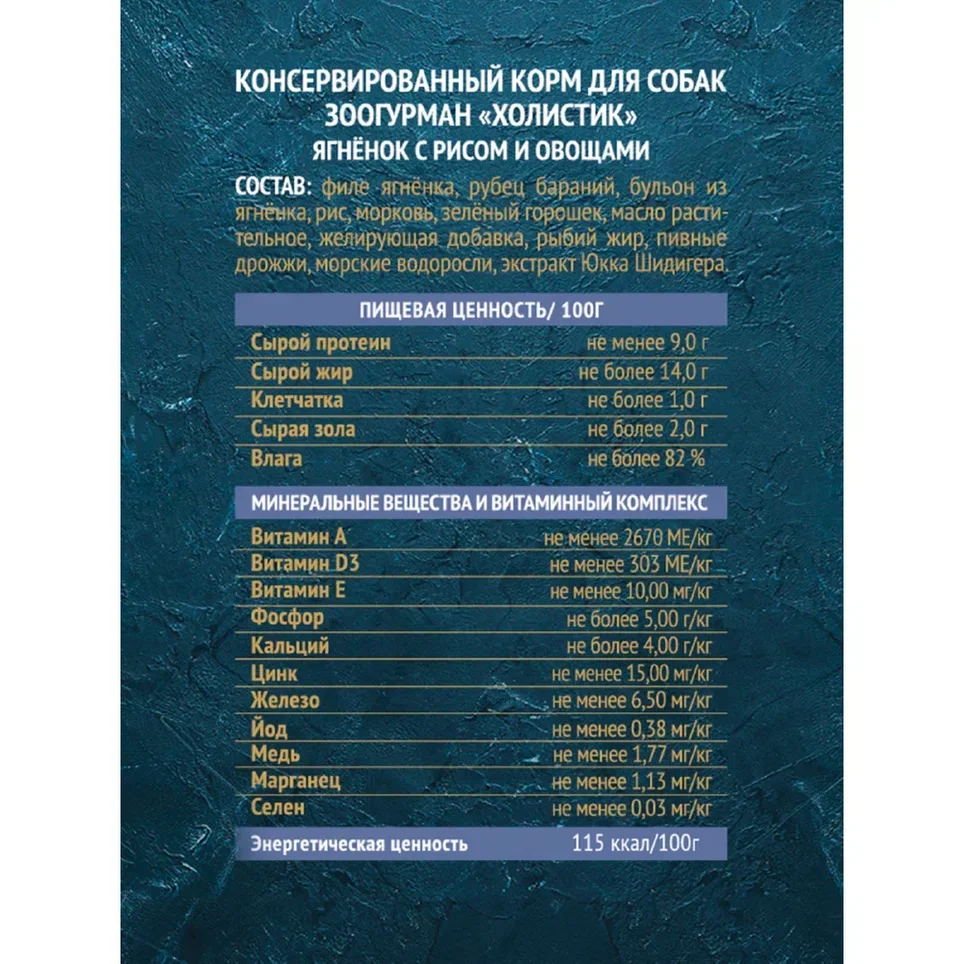 КОНСЕРВИРОВАННЫЙ КОРМ ДЛЯ СОБАК
ЗООГУРМАН «ХОЛИСТИК»
ЯГНЁНОК С РИСОМ И ОВОЩАМИ

СОСТАВ: филе ягнёнка, рубец бараний, бульон из ягнёнка, рис, морковь, зелёный горошек, масло растительное, желирующая добавка, рыбий жир, пивные дрожжи, морские водоросли, экстракт Юкка Шидигера.

| ПИЩЕВАЯ ЦЕННОСТЬ/ 100Г | |
|---|---|
| Сырой протеин | не менее 9,0 г |
| Сырой жир | не более 14,0 г |
| Клетчатка | не более 1,0 г |
| Сырая зола | не более 2,0 г |
| Влага | не более 82 % |

| МИНЕРАЛЬНЫЕ ВЕЩЕСТВА И ВИТАМИННЫЙ КОМПЛЕКС | |
|---|---|
| Витамин А | не менее 2670 МЕ/кг |
| Витамин D3 | не менее 303 МЕ/кг |
| Витамин Е | не менее 10,00 мг/кг |
| Фосфор | не более 5,00 г/кг |
| Кальций | не более 4,00 г/кг |
| Цинк | не менее 15,00 мг/кг |
| Железо | не менее 6,50 мг/кг |
| Йод | не менее 0,38 мг/кг |
| Медь | не менее 1,77 мг/кг |
| Марганец | не менее 1,13 мг/кг |
| Селен | не менее 0,03 мг/кг |
| Энергетическая ценность | 115 ккал/100г |